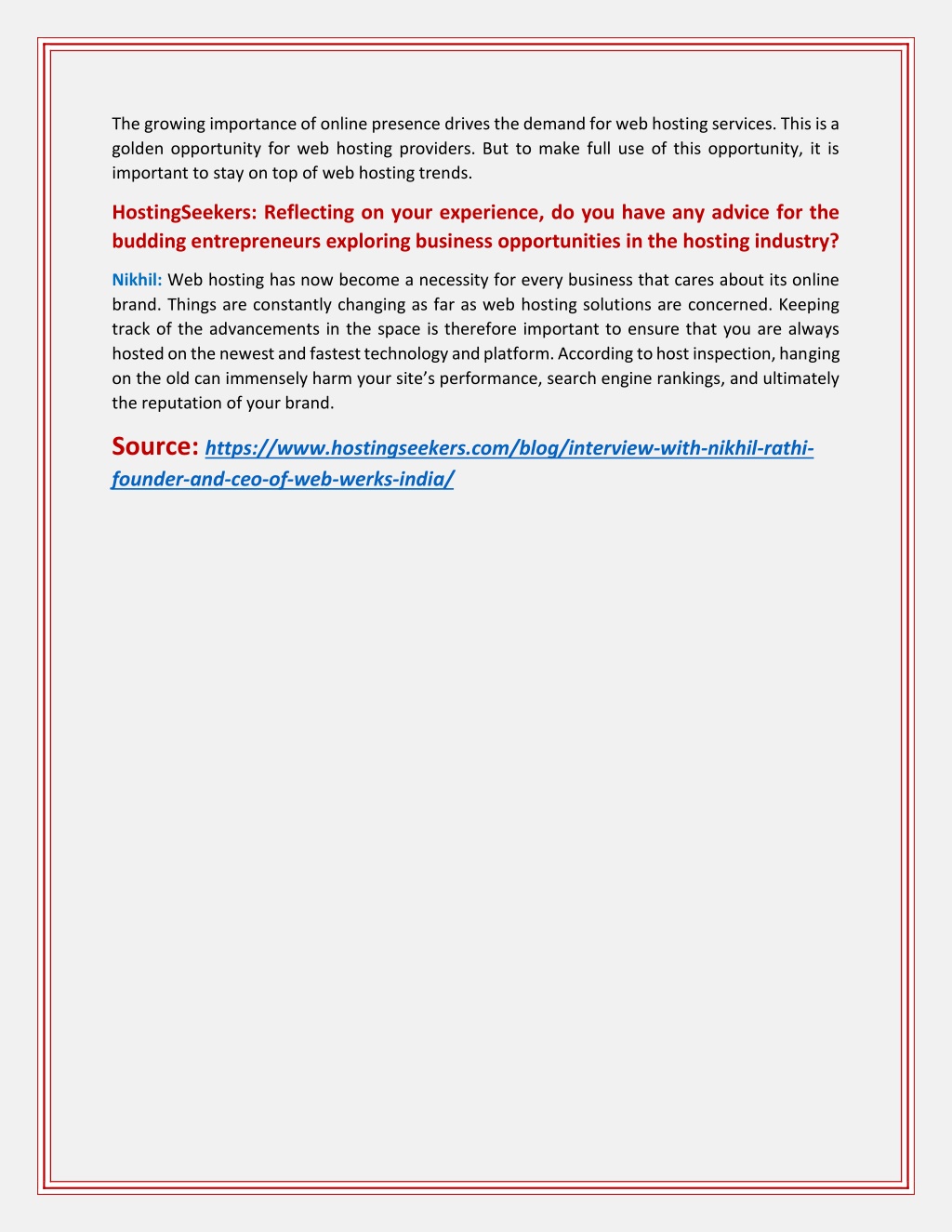 The growing importance of online presence drives the demand for web hosting services. This is a golden opportunity for web hosting providers. But to make full use of this opportunity, it is important to stay on top of web hosting trends.

HostingSeekers: Reflecting on your experience, do you have any advice for the budding entrepreneurs exploring business opportunities in the hosting industry?

Nikhil: Web hosting has now become a necessity for every business that cares about its online brand. Things are constantly changing as far as web hosting solutions are concerned. Keeping track of the advancements in the space is therefore important to ensure that you are always hosted on the newest and fastest technology and platform. According to host inspection, hanging on the old can immensely harm your site's performance, search engine rankings, and ultimately the reputation of your brand.

Source: https://www.hostingseekers.com/blog/interview-with-nikhil-rathi-founder-and-ceo-of-web-werks-india/